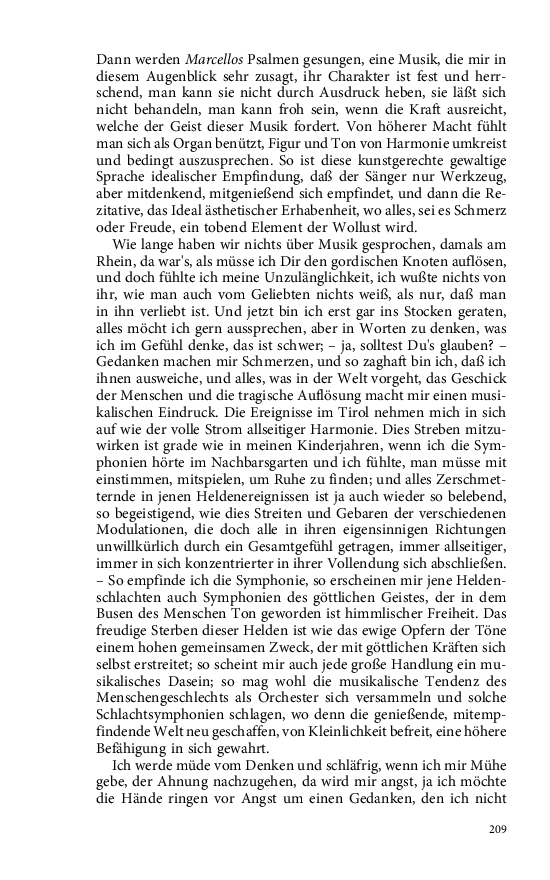 Dann werden Marcellos Psalmen gesungen, eine Musik, die mir in diesem Augenblick sehr zusagt, ihr Charakter ist fest und herrschend, man kann sie nicht durch Ausdruck heben, sie läßt sich nicht behandeln, man kann froh sein, wenn die Kraft ausreicht, welche der Geist dieser Musik fordert. Von höherer Macht fühlt man sich als Organ benützt, Figur und Ton von Harmonie umkreist und bedingt auszusprechen. So ist diese kunstgerechte gewaltige Sprache idealischer Empfindung, daß der Sänger nur Werkzeug, aber mitdenkend, mitgenießend sich empfindet, und dann die Rezitative, das Ideal ästhetischer Erhabenheit, wo alles, sei es Schmerz oder Freude, ein tobend Element der Wollust wird.

Wie lange haben wir nichts über Musik gesprochen, damals am Rhein, da war's, als müsse ich Dir den gordischen Knoten auflösen, und doch fühlte ich meine Unzulänglichkeit, ich wußte nichts von ihr, wie man auch vom Geliebten nichts weiß, als nur, daß man in ihn verliebt ist. Und jetzt bin ich erst gar ins Stocken geraten, alles möcht ich gern aussprechen, aber in Worten zu denken, was ich im Gefühl denke, das ist schwer; – ja, solltest Du's glauben? – Gedanken machen mir Schmerzen, und so zaghaft bin ich, daß ich ihnen ausweiche, und alles, was in der Welt vorgeht, das Geschick der Menschen und die tragische Auflösung macht mir einen musikalischen Eindruck. Die Ereignisse im Tirol nehmen mich in sich auf wie der volle Strom allseitiger Harmonie. Dies Streben mitzuwirken ist grade wie in meinen Kinderjahren, wenn ich die Symphonien hörte im Nachbarsgarten und ich fühlte, man müsse mit einstimmen, mitspielen, um Ruhe zu finden; und alles Zerschmetternde in jenen Heldenereignissen ist ja auch wieder so belebend, so begeistigend, wie dies Streiten und Gebaren der verschiedenen Modulationen, die doch alle in ihren eigensinnigen Richtungen unwillkürlich durch ein Gesamtgefühl getragen, immer allseitiger, immer in sich konzentrierter in ihrer Vollendung sich abschließen. – So empfinde ich die Symphonie, so erscheinen mir jene Heldenschlachten auch Symphonien des göttlichen Geistes, der in dem Busen des Menschen Ton geworden ist himmlischer Freiheit. Das freudige Sterben dieser Helden ist wie das ewige Opfern der Töne einem hohen gemeinsamen Zweck, der mit göttlichen Kräften sich selbst erstreitet; so scheint mir auch jede große Handlung ein musikalisches Dasein; so mag wohl die musikalische Tendenz des Menschengeschlechts als Orchester sich versammeln und solche Schlachtsymphonien schlagen, wo denn die genießende, mitempfindende Welt neu geschaffen, von Kleinlichkeit befreit, eine höhere Befähigung in sich gewahrt.

Ich werde müde vom Denken und schläfrig, wenn ich mir Mühe gebe, der Ahnung nachzugehen, da wird mir angst, ja ich möchte die Hände ringen vor Angst um einen Gedanken, den ich nicht

209